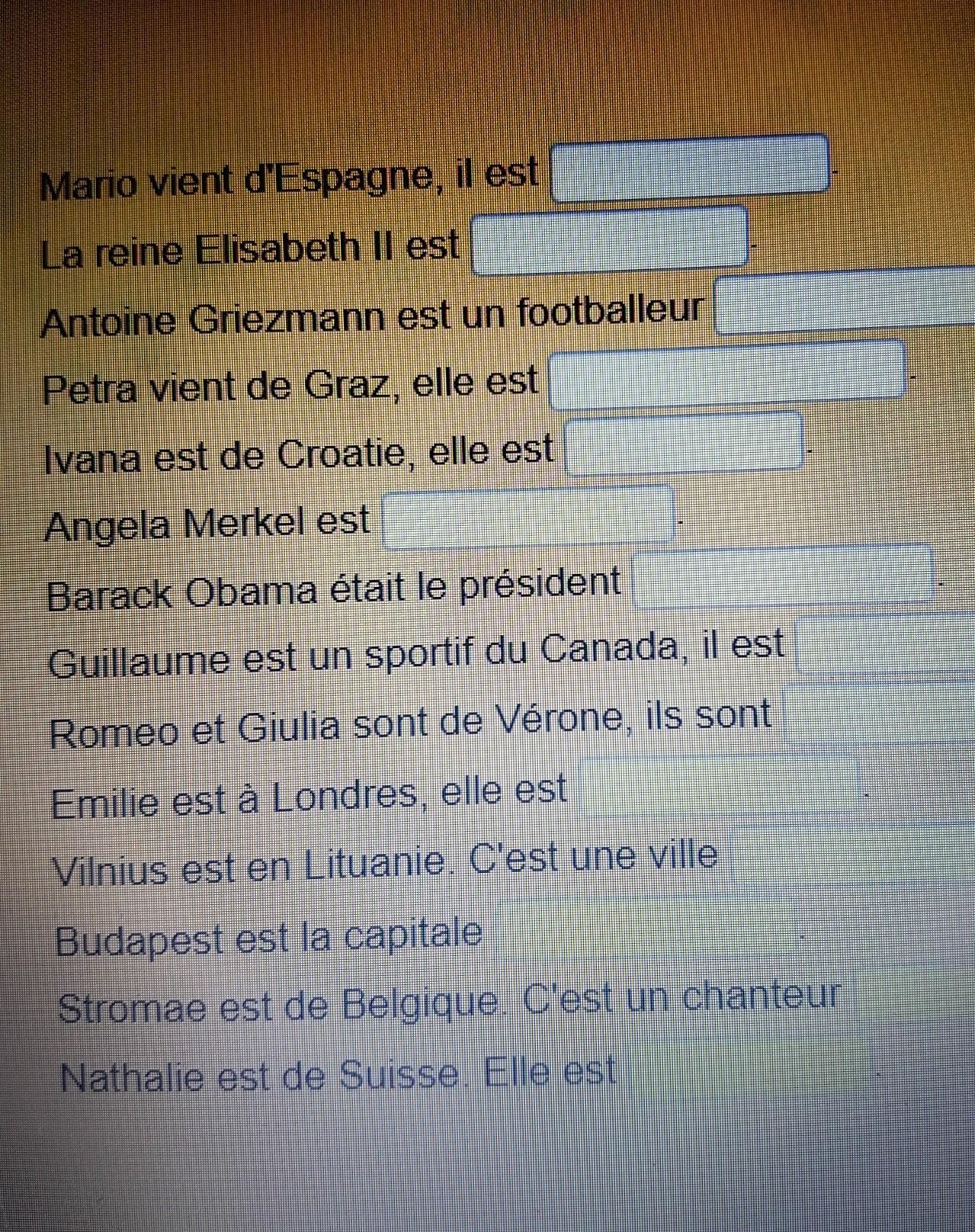 Mario vient d'Espagne, il est ____.

La reine Elisabeth II est ____.

Antoine Griezmann est un footballeur ____

Petra vient de Graz, elle est ____.

Ivana est de Croatie, elle est ____.

Angela Merkel est ____.

Barack Obama était le président ____.

Guillaume est un sportif du Canada, il est ____

Romeo et Giulia sont de Vérone, ils sont ____

Emilie est à Londres, elle est ____.

Vilnius est en Lituanie. C'est une ville ____

Budapest est la capitale ____.

Stromae est de Belgique. C'est un chanteur ____

Nathalie est de Suisse. Elle est ____.